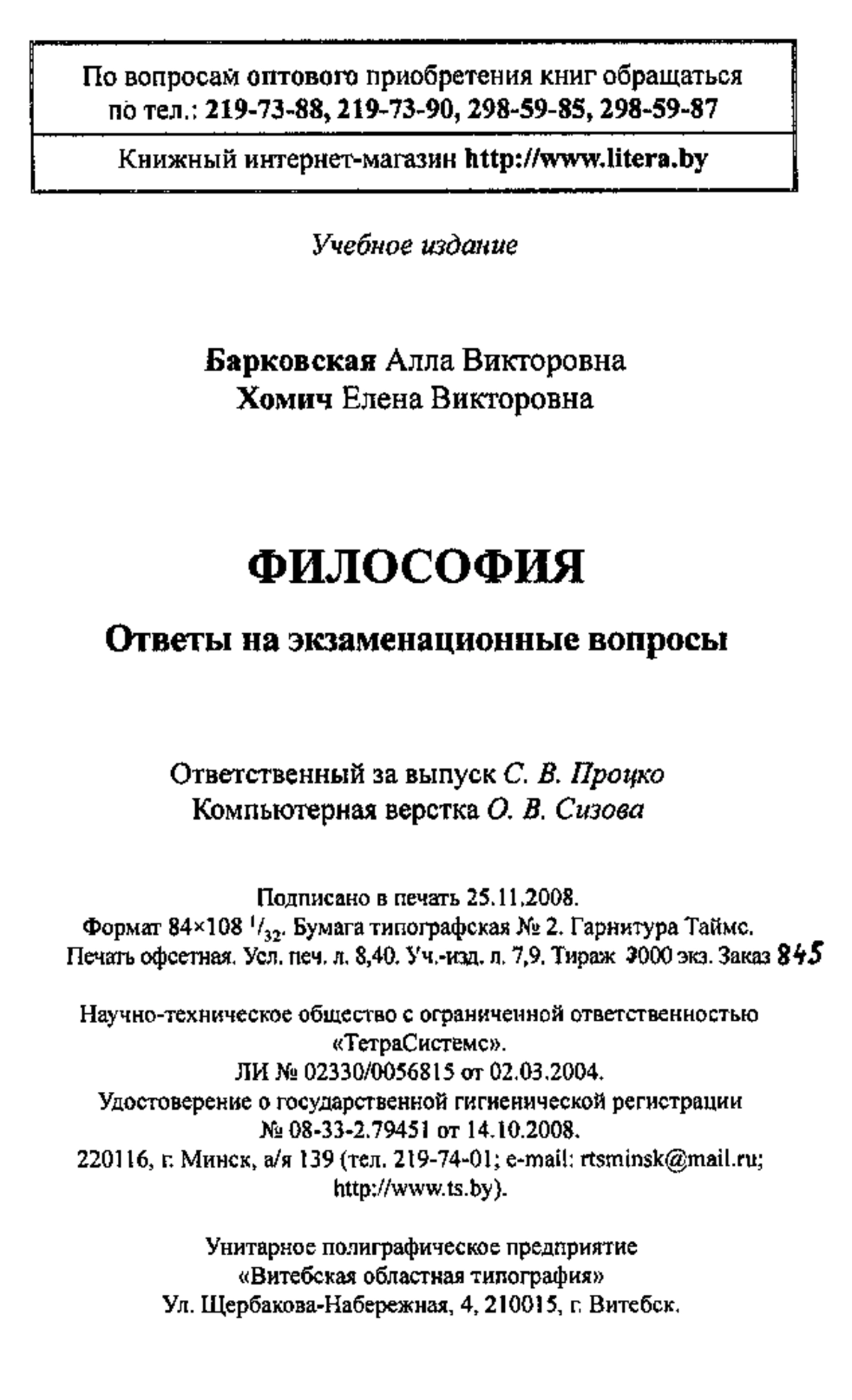 По вопросам оптового приобретения книг обращаться по тел.: 219-73-88, 219-73-90, 298-59-85, 298-59-87

Книжный интернет-магазин http://www.litera.by

Учебное издание

Барковская Алла Викторовна
Хомич Елена Викторовна

ФИЛОСОФИЯ

Ответы на экзаменационные вопросы

Ответственный за выпуск С. В. Процко
Компьютерная верстка О. В. Сизова

Подписано в печать 25.11.2008.
Формат 84×108 $^1/_{32}$. Бумага типографская № 2. Гарнитура Таймс.
Печать офсетная. Усл. печ. л. 8,40. Уч.-изд. л. 7,9. Тираж 3000 экз. Заказ 845

Научно-техническое общество с ограниченной ответственностью «ТетраСистемс».
ЛИ № 02330/0056815 от 02.03.2004.
Удостоверение о государственной гигиенической регистрации № 08-33-2.79451 от 14.10.2008.
220116, г. Минск, а/я 139 (тел. 219-74-01; e-mail: rtsminsk@mail.ru; http://www.ts.by).

Унитарное полиграфическое предприятие «Витебская областная типография»
Ул. Щербакова-Набережная, 4, 210015, г. Витебск.